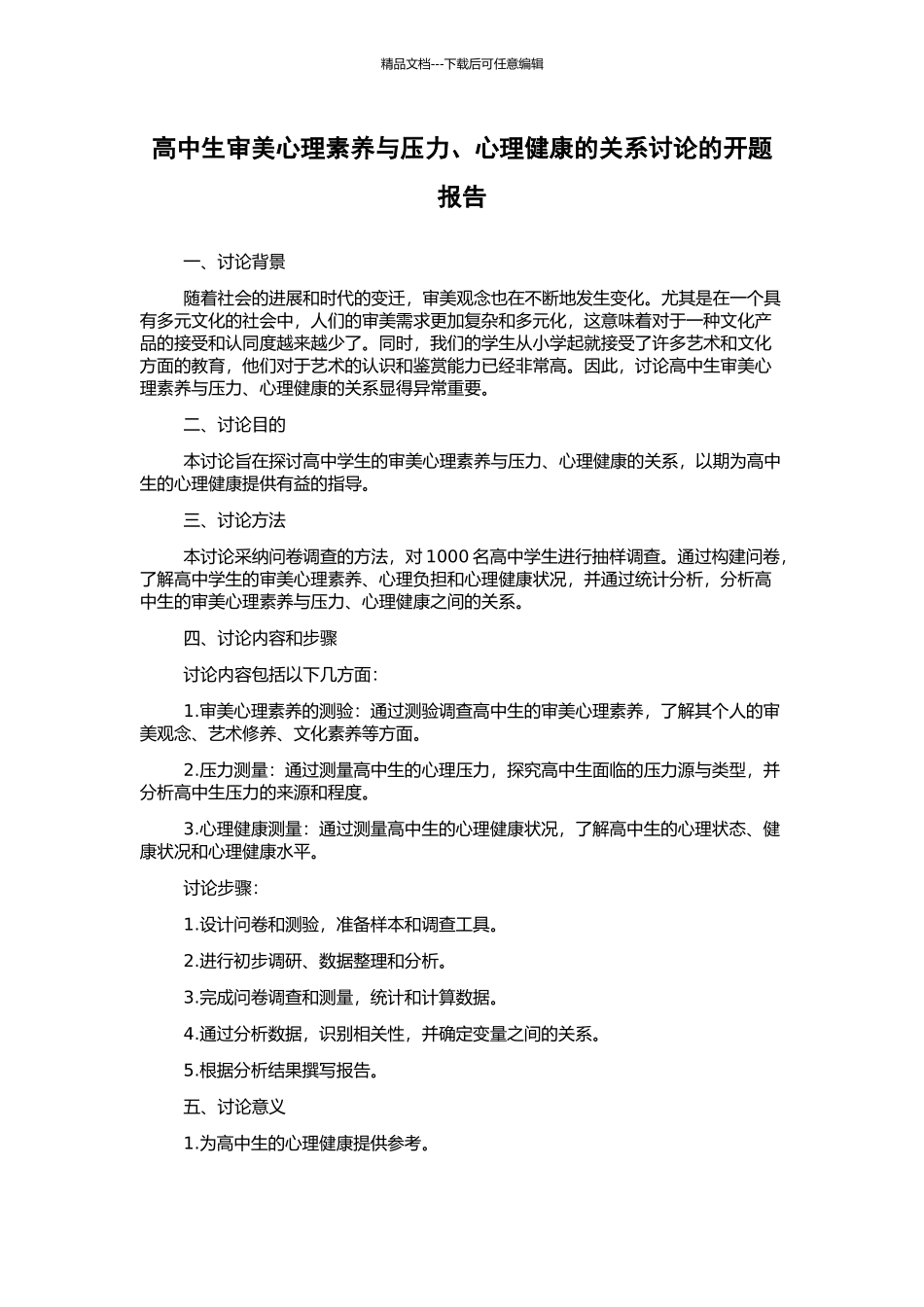 精品文档---下载后可任意编辑

高中生审美心理素养与压力、心理健康的关系讨论的开题报告

一、讨论背景

随着社会的进展和时代的变迁，审美观念也在不断地发生变化。尤其是在一个具有多元文化的社会中，人们的审美需求更加复杂和多元化，这意味着对于一种文化产品的接受和认同度越来越少了。同时，我们的学生从小学起就接受了许多艺术和文化方面的教育，他们对于艺术的认识和鉴赏能力已经非常高。因此，讨论高中生审美心理素养与压力、心理健康的关系显得异常重要。

二、讨论目的

本讨论旨在探讨高中学生的审美心理素养与压力、心理健康的关系，以期为高中生的心理健康提供有益的指导。

三、讨论方法

本讨论采纳问卷调查的方法，对 1000 名高中学生进行抽样调查。通过构建问卷，了解高中学生的审美心理素养、心理负担和心理健康状况，并通过统计分析，分析高中生的审美心理素养与压力、心理健康之间的关系。

四、讨论内容和步骤

讨论内容包括以下几方面：

1.审美心理素养的测验：通过测验调查高中生的审美心理素养，了解其个人的审美观念、艺术修养、文化素养等方面。

2.压力测量：通过测量高中生的心理压力，探究高中生面临的压力源与类型，并分析高中生压力的来源和程度。

3.心理健康测量：通过测量高中生的心理健康状况，了解高中生的心理状态、健康状况和心理健康水平。

讨论步骤：

1.设计问卷和测验，准备样本和调查工具。

2.进行初步调研、数据整理和分析。

3.完成问卷调查和测量，统计和计算数据。

4.通过分析数据，识别相关性，并确定变量之间的关系。

5.根据分析结果撰写报告。

五、讨论意义

1.为高中生的心理健康提供参考。